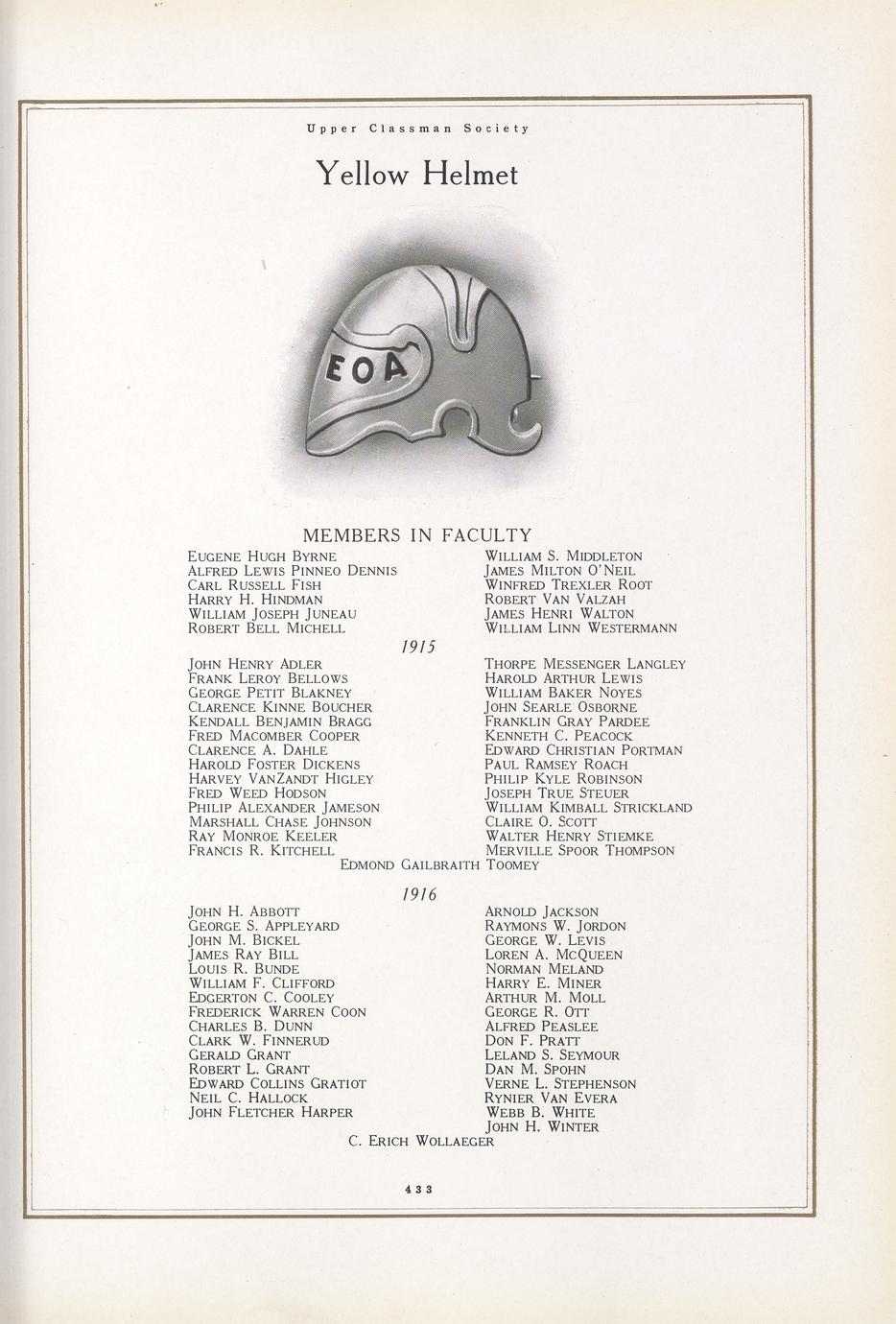 Upper Classman Society

Yellow Helmet

EOA

MEMBERS IN FACULTY

Eugene Hugh Byrne
Alfred Lewis Pinneo Dennis
Carl Russell Fish
Harry H. Hindman
William Joseph Juneau
Robert Bell Michell

William S. Middleton
James Milton O'Neil
Winfred Trexler Root
Robert Van Valzah
James Henri Walton
William Linn Westermann

1915

John Henry Adler
Frank Leroy Bellows
George Petit Blakney
Clarence Kinne Boucher
Kendall Benjamin Bragg
Fred Macomber Cooper
Clarence A. Dahle
Harold Foster Dickens
Harvey VanZandt Higley
Fred Weed Hodson
Philip Alexander Jameson
Marshall Chase Johnson
Ray Monroe Keeler
Francis R. Kitchell

Thorpe Messenger Langley
Harold Arthur Lewis
William Baker Noyes
John Searle Osborne
Franklin Gray Pardee
Kenneth C. Peacock
Edward Christian Portman
Paul Ramsey Roach
Philip Kyle Robinson
Joseph True Steuer
William Kimball Strickland
Claire O. Scott
Walter Henry Stiemke
Merville Spoor Thompson

Edmond Gailbraith Toomey

1916

John H. Abbott
George S. Appleyard
John M. Bickel
James Ray Bill
Louis R. Bunde
William F. Clifford
Edgerton C. Cooley
Frederick Warren Coon
Charles B. Dunn
Clark W. Finnerud
Gerald Grant
Robert L. Grant
Edward Collins Gratiot
Neil C. Hallock
John Fletcher Harper

Arnold Jackson
Raymons W. Jordon
George W. Levis
Loren A. McQueen
Norman Meland
Harry E. Miner
Arthur M. Moll
George R. Ott
Alfred Peaslee
Don F. Pratt
Leland S. Seymour
Dan M. Spohn
Verne L. Stephenson
Rynier Van Evera
Webb B. White
John H. Winter

C. Erich Wollaeger

433